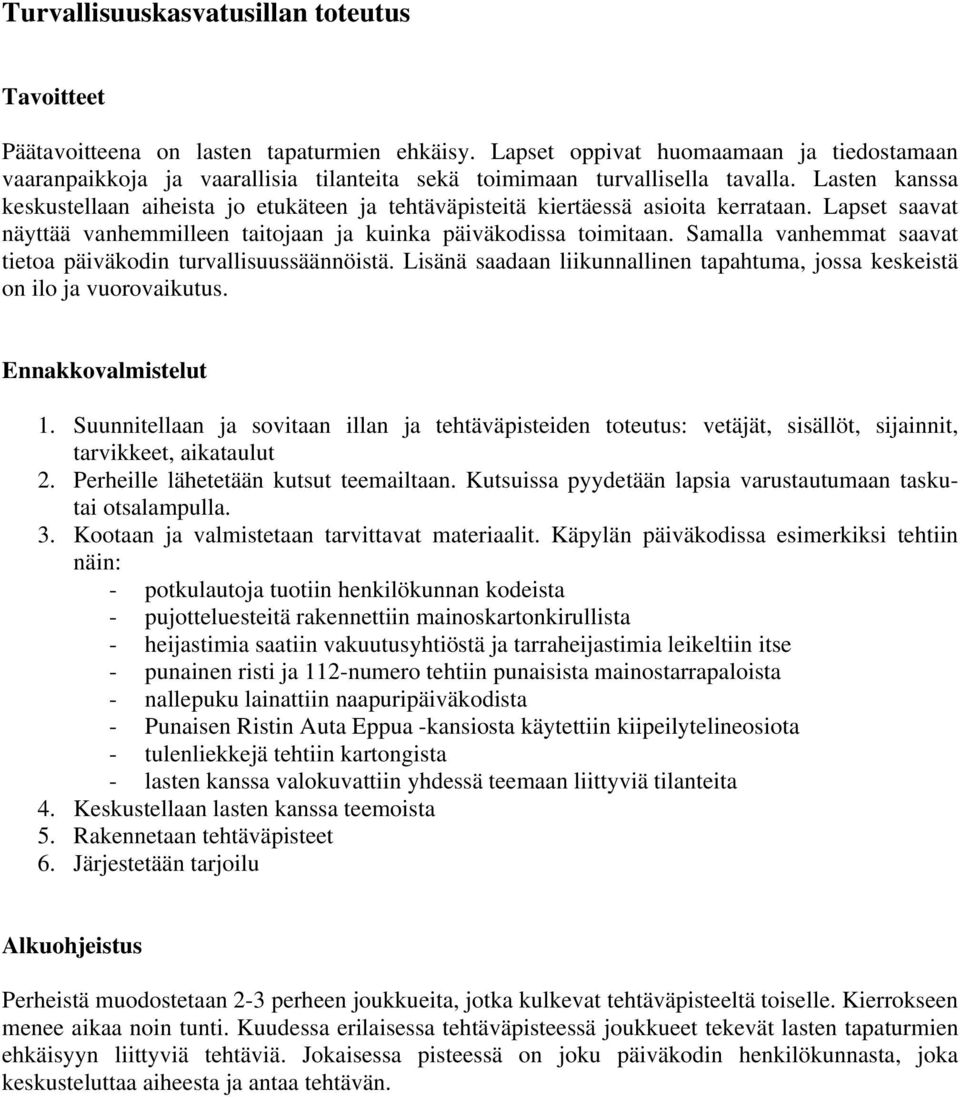 Turvallisuuskasvatusillan toteutus

Tavoitteet

Päätavoitteena on lasten tapaturmien ehkäisy. Lapset oppivat huomaamaan ja tiedostamaan vaaranpaikkoja ja vaarallisia tilanteita sekä toimimaan turvallisella tavalla. Lasten kanssa keskustellaan aiheista jo etukäteen ja tehtäväpisteitä kiertäessä asioita kerrataan. Lapset saavat näyttää vanhemmilleen taitojaan ja kuinka päiväkodissa toimitaan. Samalla vanhemmat saavat tietoa päiväkodin turvallisuussäännöistä. Lisänä saadaan liikunnallinen tapahtuma, jossa keskeistä on ilo ja vuorovaikutus.

Ennakkovalmistelut

1. Suunnitellaan ja sovitaan illan ja tehtäväpisteiden toteutus: vetäjät, sisällöt, sijainnit, tarvikkeet, aikataulut
2. Perheille lähetetään kutsut teemailtaan. Kutsuissa pyydetään lapsia varustautumaan taskutai otsalampulla.
3. Kootaan ja valmistetaan tarvittavat materiaalit. Käpylän päiväkodissa esimerkiksi tehtiin näin:
- potkulautoja tuotiin henkilökunnan kodeista
- pujotteluesteitä rakennettiin mainoskartonkirullista
- heijastimia saatiin vakuutusyhtiöstä ja tarraheijastimia leikeltiin itse
- punainen risti ja 112-numero tehtiin punaisista mainostarrapaloista
- nallepuku lainattiin naapuripäiväkodista
- Punaisen Ristin Auta Eppua -kansiosta käytettiin kiipeilytelineosiota
- tulenliekkejä tehtiin kartongista
- lasten kanssa valokuvattiin yhdessä teemaan liittyviä tilanteita
4. Keskustellaan lasten kanssa teemoista
5. Rakennetaan tehtäväpisteet
6. Järjestetään tarjoilu

Alkuohjeistus

Perheistä muodostetaan 2-3 perheen joukkueita, jotka kulkevat tehtäväpisteeltä toiselle. Kierrokseen menee aikaa noin tunti. Kuudessa erilaisessa tehtäväpisteessä joukkueet tekevät lasten tapaturmien ehkäisyyn liittyviä tehtäviä. Jokaisessa pisteessä on joku päiväkodin henkilökunnasta, joka keskusteluttaa aiheesta ja antaa tehtävän.